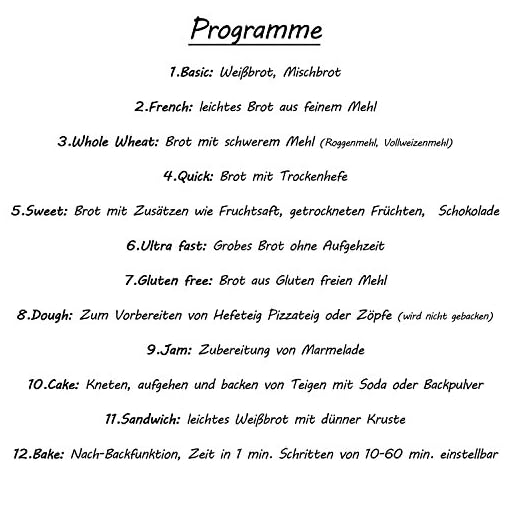 Programme

1.Basic: Weißbrot, Mischbrot

2.French: leichtes Brot aus feinem Mehl

3.Whole Wheat: Brot mit schwerem Mehl (Roggenmehl, Vollweizenmehl)

4.Quick: Brot mit Trockenhefe

5.Sweet: Brot mit Zusätzen wie Fruchtsaft, getrockneten Früchten, Schokolade

6.Ultra fast: Grobes Brot ohne Aufgehzeit

7.Gluten free: Brot aus Gluten freien Mehl

8.Dough: Zum Vorbereiten von Hefeteig Pizzateig oder Zöpfe (wird nicht gebacken)

9.Jam: Zubereitung von Marmelade

10.Cake: Kneten, aufgehen und backen von Teigen mit Soda oder Backpulver

11.Sandwich: leichtes Weißbrot mit dünner Kruste

12.Bake: Nach-Backfunktion, Zeit in 1 min. Schritten von 10-60 min. einstellbar